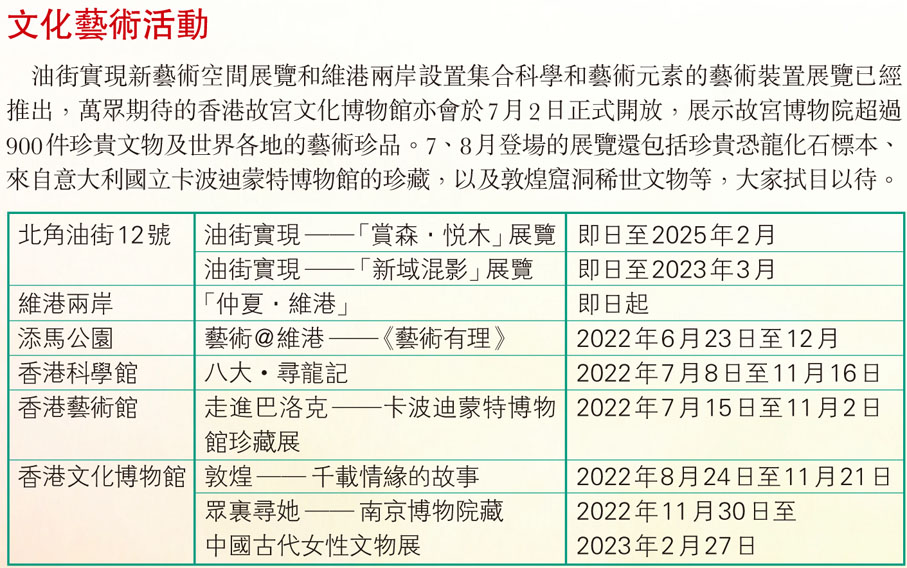 文化藝術活動

油街實現新藝術空間展覽和維港兩岸設置集合科學和藝術元素的藝術裝置展覽已經推出，萬眾期待的香港故宮文化博物館亦會於7月2日正式開放，展示故宮博物院超過900件珍貴文物及世界各地的藝術珍品。7、8月登場的展覽還包括珍貴恐龍化石標本、來自意大利國立卡波迪蒙特博物館的珍藏，以及敦煌窟洞稀世文物等，大家拭目以待。

| 北角油街12號 | 油街實現——「賞森・悅木」展覽 | 即日至2025年2月 |
|---|---|---|
| | 油街實現——「新域混影」展覽 | 即日至2023年3月 |
| 維港兩岸 | 「仲夏・維港」 | 即日起 |
| 添馬公園 | 藝術@維港——《藝術有理》 | 2022年6月23日至12月 |
| 香港科學館 | 八大・尋龍記 | 2022年7月8日至11月16日 |
| 香港藝術館 | 走進巴洛克——卡波迪蒙特博物館珍藏展 | 2022年7月15日至11月2日 |
| 香港文化博物館 | 敦煌——千載情緣的故事 | 2022年8月24日至11月21日 |
| | 眾裏尋她——南京博物院藏中國古代女性文物展 | 2022年11月30日至2023年2月27日 |